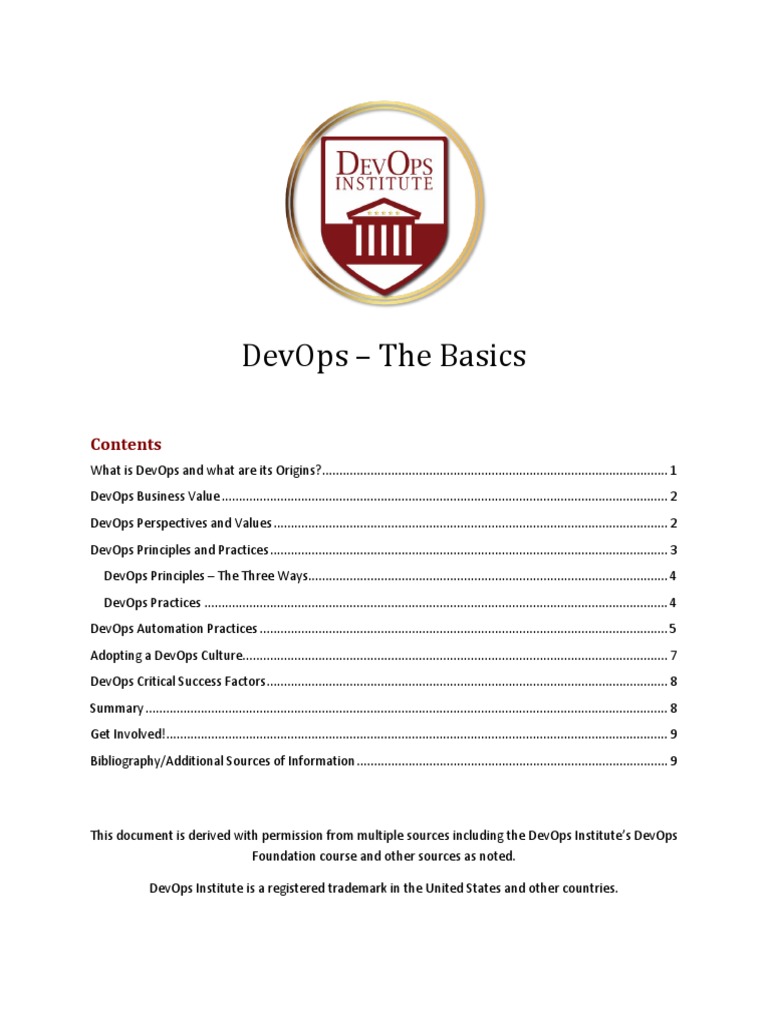 DEVOPS
INSTITUTE

DevOps – The Basics

Contents

What is DevOps and what are its Origins? 1

DevOps Business Value 2

DevOps Perspectives and Values 2

DevOps Principles and Practices 3

DevOps Principles – The Three Ways 4

DevOps Practices 4

DevOps Automation Practices 5

Adopting a DevOps Culture 7

DevOps Critical Success Factors 8

Summary 8

Get Involved! 9

Bibliography/Additional Sources of Information 9

This document is derived with permission from multiple sources including the DevOps Institute's DevOps Foundation course and other sources as noted.

DevOps Institute is a registered trademark in the United States and other countries.